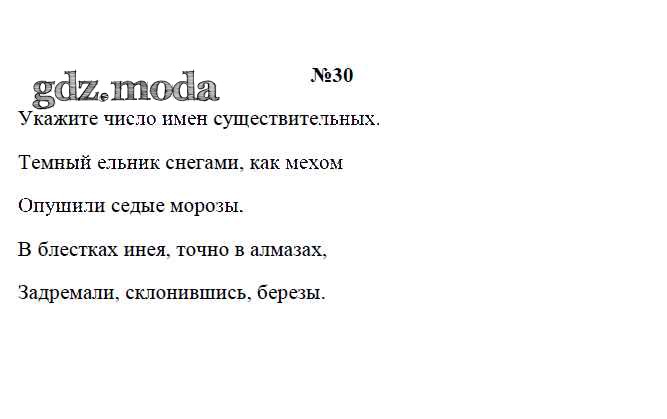 gdz.moda

№30

Укажите число имен существительных.

Темный ельник снегами, как мехом

Опушили седые морозы.

В блестках инея, точно в алмазах,

Задремали, склонившись, березы.